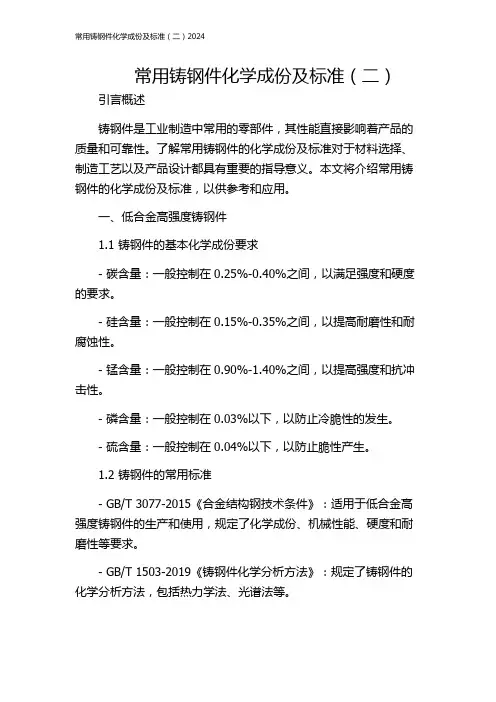 常用铸钢件化学成份及标准（二）2024

常用铸钢件化学成份及标准（二）

引言概述

铸钢件是工业制造中常用的零部件，其性能直接影响着产品的质量和可靠性。了解常用铸钢件的化学成份及标准对于材料选择、制造工艺以及产品设计都具有重要的指导意义。本文将介绍常用铸钢件的化学成份及标准，以供参考和应用。

一、低合金高强度铸钢件

1.1 铸钢件的基本化学成份要求

- 碳含量：一般控制在 0.25%-0.40%之间，以满足强度和硬度的要求。

- 硅含量：一般控制在 0.15%-0.35%之间，以提高耐磨性和耐腐蚀性。

- 锰含量：一般控制在 0.90%-1.40%之间，以提高强度和抗冲击性。

- 磷含量：一般控制在 0.03%以下，以防止冷脆性的发生。

- 硫含量：一般控制在 0.04%以下，以防止脆性产生。

1.2 铸钢件的常用标准

- GB/T 3077-2015《合金结构钢技术条件》：适用于低合金高强度铸钢件的生产和使用，规定了化学成份、机械性能、硬度和耐磨性等要求。

- GB/T 1503-2019《铸钢件化学分析方法》：规定了铸钢件的化学分析方法，包括热力学法、光谱法等。